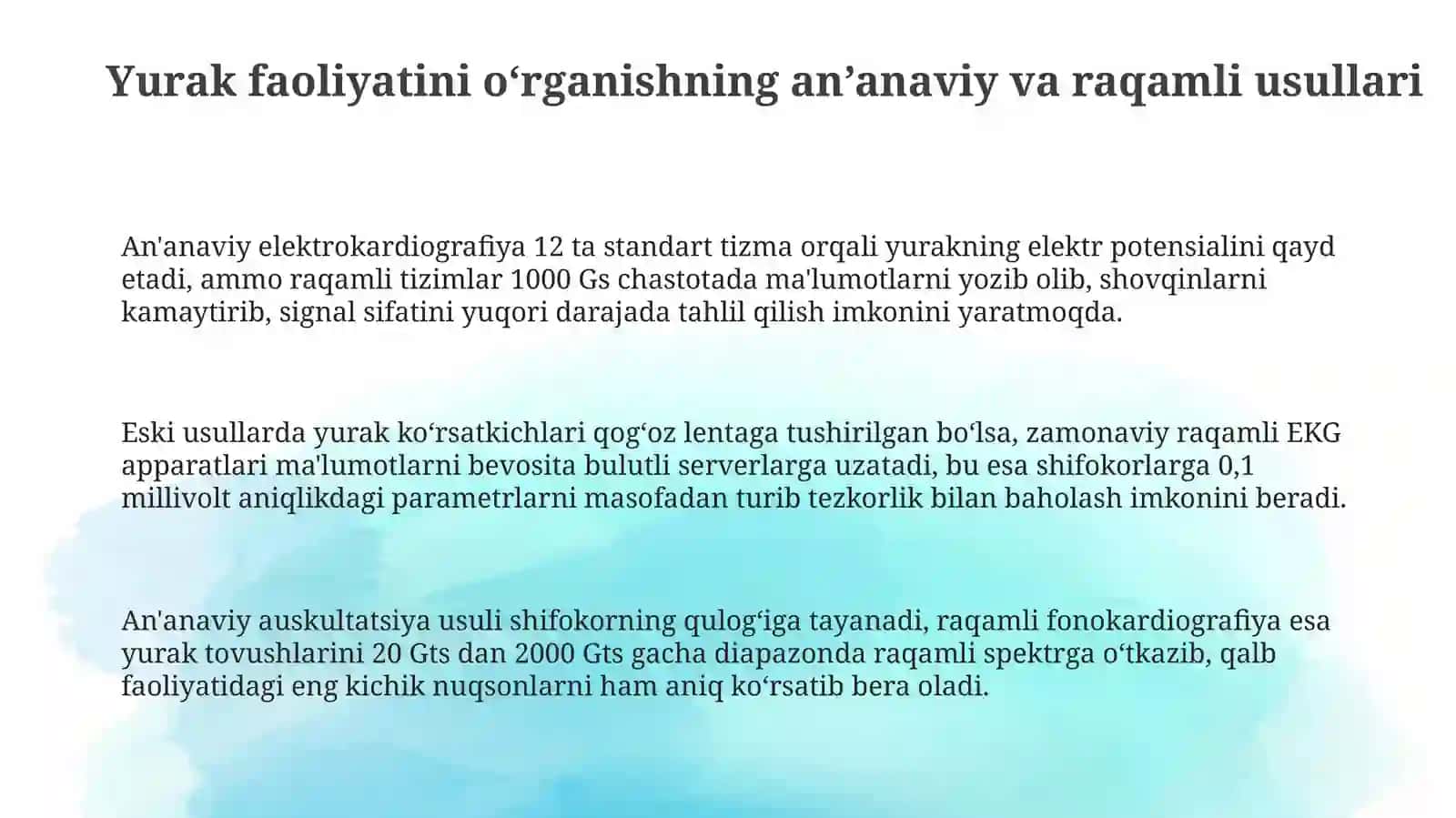 Yurak faoliyatini o‘rganishning an’anaviy va raqamli usullari

An'anaviy elektrokardiografiya 12 ta standart tizma orqali yurakning elektr potensialini qayd etadi, ammo raqamli tizimlar 1000 Gs chastotada ma'lumotlarni yozib olib, shovqinlarni kamaytirib, signal sifatini yuqori darajada tahlil qilish imkonini yaratmoqda.

Eski usullarda yurak ko‘rsatkichlari qog‘oz lentaga tushirilgan bo‘lsa, zamonaviy raqamli EKG apparatlari ma'lumotlarni bevosita bulutli serverlarga uzatadi, bu esa shifokorlarga 0,1 millivolt aniqlikdagi parametrlarni masofadan turib tezkorlik bilan baholash imkonini beradi.

An'anaviy auskultatsiya usuli shifokorning qulog‘iga tayanadi, raqamli fonokardiografiya esa yurak tovushlarini 20 Gts dan 2000 Gts gacha diapazonda raqamli spektrga o‘tkazib, qalb faoliyatidagi eng kichik nuqsonlarni ham aniq ko‘rsatib bera oladi.